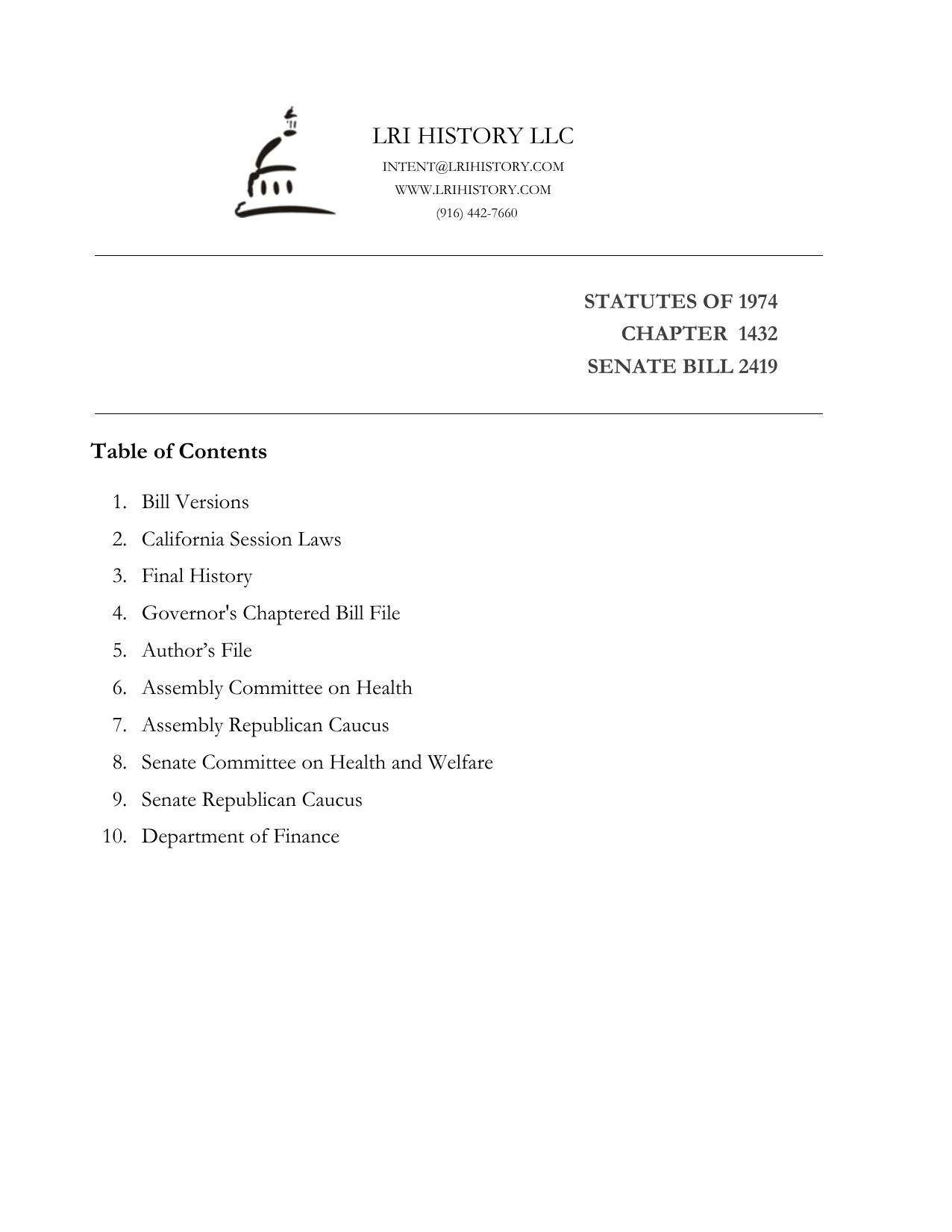 LRI HISTORY LLC
INTENT@LRIHISTORY.COM
WWW.LRIHISTORY.COM
(916) 442-7660

STATUTES OF 1974
CHAPTER 1432
SENATE BILL 2419

Table of Contents

1. Bill Versions
2. California Session Laws
3. Final History
4. Governor's Chaptered Bill File
5. Author’s File
6. Assembly Committee on Health
7. Assembly Republican Caucus
8. Senate Committee on Health and Welfare
9. Senate Republican Caucus
10. Department of Finance